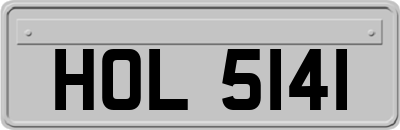 HOL 5141